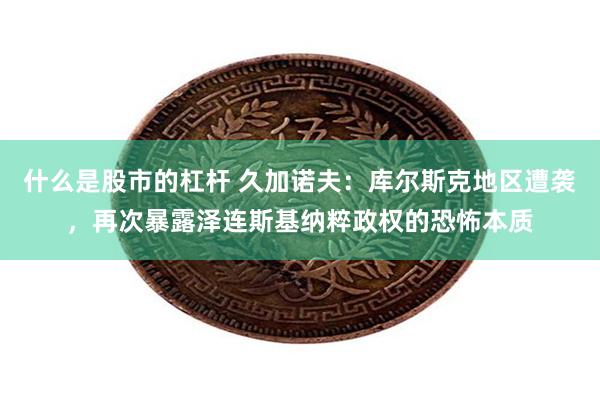 伍

什么是股市的杠杆 久加诺夫：库尔斯克地区遭袭，再次暴露泽连斯基纳粹政权的恐怖本质